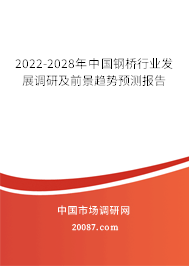 2022-2028年中国钢桥行业发展调研及前景趋势预测报告

中国市场调研网

20087.com